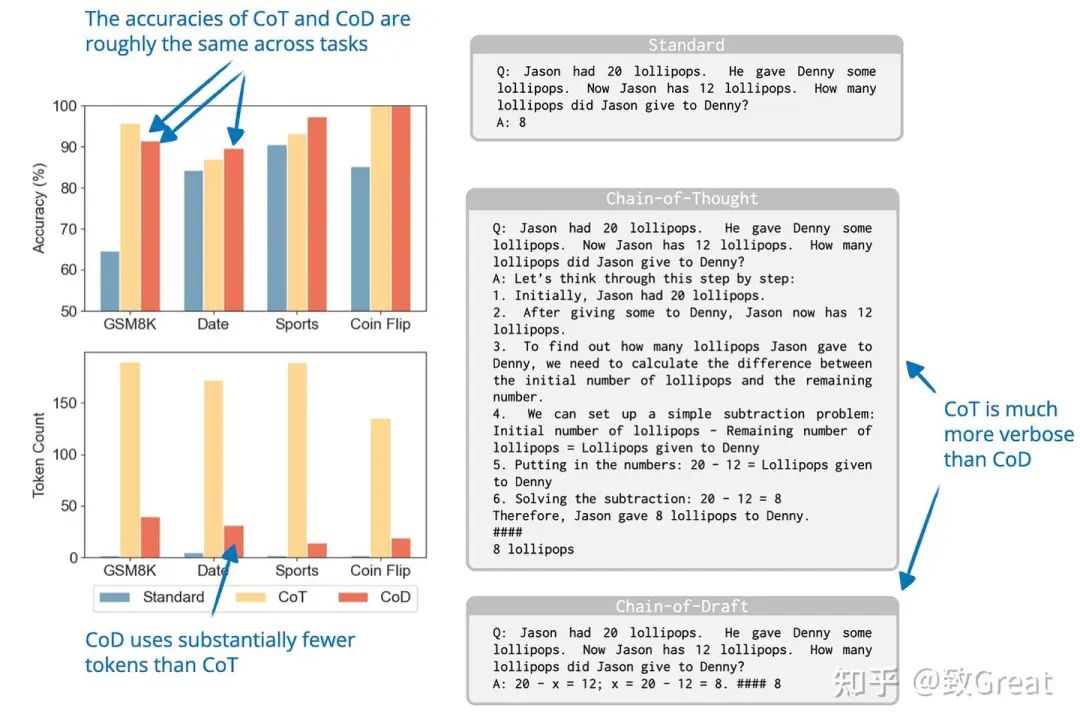 The accuracies of CoT and CoD are roughly the same across tasks

Accuracy (%)

100
90
80
70
60
50

GSM8K Date Sports Coin Flip

Token Count

150
100
50
0

GSM8K Date Sports Coin Flip

Standard CoT CoD

CoD uses substantially fewer tokens than CoT

Standard

Q: Jason had 20 lollipops. He gave Denny some lollipops. Now Jason has 12 lollipops. How many lollipops did Jason give to Denny?
A: 8

Chain-of-Thought

Q: Jason had 20 lollipops. He gave Denny some lollipops. Now Jason has 12 lollipops. How many lollipops did Jason give to Denny?
A: Let's think through this step by step:
1. Initially, Jason had 20 lollipops.
2. After giving some to Denny, Jason now has 12 lollipops.
3. To find out how many lollipops Jason gave to Denny, we need to calculate the difference between the initial number of lollipops and the remaining number.
4. We can set up a simple subtraction problem: Initial number of lollipops - Remaining number of lollipops = Lollipops given to Denny
5. Putting in the numbers: 20 - 12 = Lollipops given to Denny
6. Solving the subtraction: 20 - 12 = 8
Therefore, Jason gave 8 lollipops to Denny.
####
8 lollipops

CoT is much more verbose than CoD

Chain-of-Draft

Q: Jason had 20 lollipops. He gave Denny some lollipops. Now Jason has 12 lollipops. How many lollipops did Jason give to Denny?
A: 20 - x = 12; x = 20 - 12 = 8. #### 8

知乎 @致Great